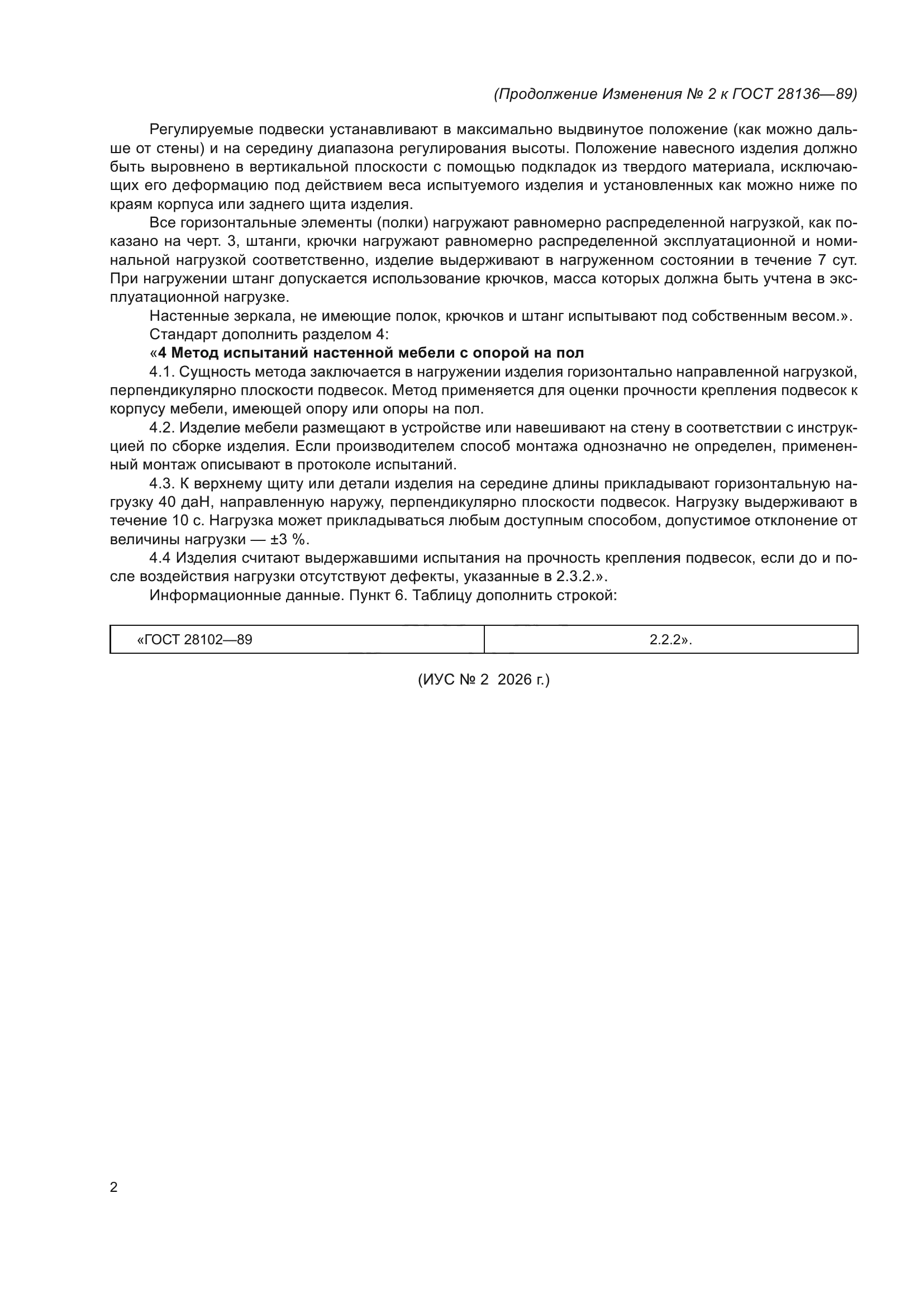 (Продолжение Изменения № 2 к ГОСТ 28136—89)

Регулируемые подвески устанавливают в максимально выдвинутое положение (как можно дальше от стены) и на середину диапазона регулирования высоты. Положение навесного изделия должно быть выровнено в вертикальной плоскости с помощью подкладок из твердого материала, исключающих его деформацию под действием веса испытуемого изделия и установленных как можно ниже по краям корпуса или заднего щита изделия.

Все горизонтальные элементы (полки) нагружают равномерно распределенной нагрузкой, как показано на черт. 3, штанги, крючки нагружают равномерно распределенной эксплуатационной и номинальной нагрузкой соответственно, изделие выдерживают в нагруженном состоянии в течение 7 сут. При нагружении штанг допускается использование крючков, масса которых должна быть учтена в эксплуатационной нагрузке.

Настенные зеркала, не имеющие полок, крючков и штанг испытывают под собственным весом.».

Стандарт дополнить разделом 4:

«4 Метод испытаний настенной мебели с опорой на пол

4.1. Сущность метода заключается в нагружении изделия горизонтально направленной нагрузкой, перпендикулярно плоскости подвесок. Метод применяется для оценки прочности крепления подвесок к корпусу мебели, имеющей опору или опоры на пол.

4.2. Изделие мебели размещают в устройстве или навешивают на стену в соответствии с инструкцией по сборке изделия. Если производителем способ монтажа однозначно не определен, примененный монтаж описывают в протоколе испытаний.

4.3. К верхнему щиту или детали изделия на середине длины прикладывают горизонтальную нагрузку 40 даН, направленную наружу, перпендикулярно плоскости подвесок. Нагрузку выдерживают в течение 10 с. Нагрузка может прикладываться любым доступным способом, допустимое отклонение от величины нагрузки — ±3 %.

4.4 Изделия считают выдержавшими испытания на прочность крепления подвесок, если до и после воздействия нагрузки отсутствуют дефекты, указанные в 2.3.2.».

Информационные данные. Пункт 6. Таблицу дополнить строкой:

| «ГОСТ 28102—89 | 2.2.2». |
|---|---|

(ИУС № 2 2026 г.)

2